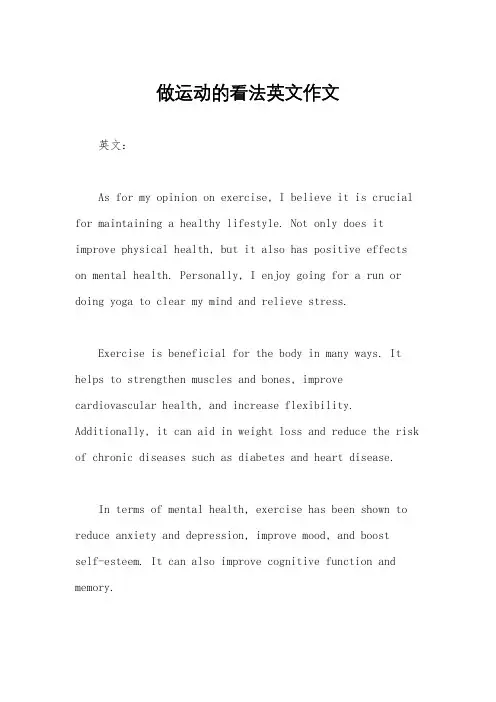 做运动的看法英文作文

英文：

As for my opinion on exercise, I believe it is crucial for maintaining a healthy lifestyle. Not only does it improve physical health, but it also has positive effects on mental health. Personally, I enjoy going for a run or doing yoga to clear my mind and relieve stress.

Exercise is beneficial for the body in many ways. It helps to strengthen muscles and bones, improve cardiovascular health, and increase flexibility. Additionally, it can aid in weight loss and reduce the risk of chronic diseases such as diabetes and heart disease.

In terms of mental health, exercise has been shown to reduce anxiety and depression, improve mood, and boost self-esteem. It can also improve cognitive function and memory.